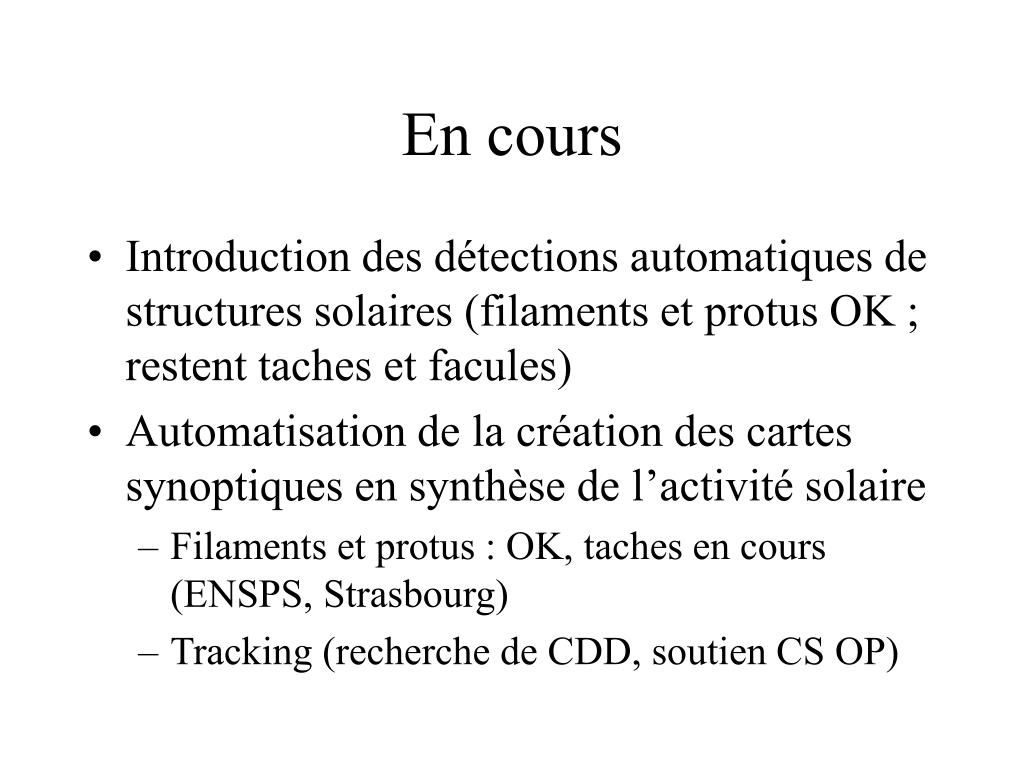 En cours

• Introduction des détections automatiques de structures solaires (filaments et protus OK ; restent taches et facules)
• Automatisation de la création des cartes synoptiques en synthèse de l’activité solaire
  – Filaments et protus : OK, taches en cours (ENSPS, Strasbourg)
  – Tracking (recherche de CDD, soutien CS OP)